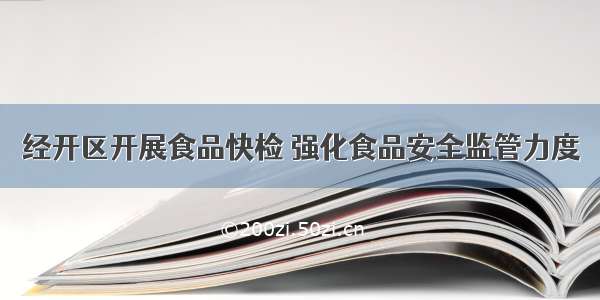 经开区开展食品快检 强化食品安全监管力度

©200zi.50zi.cn